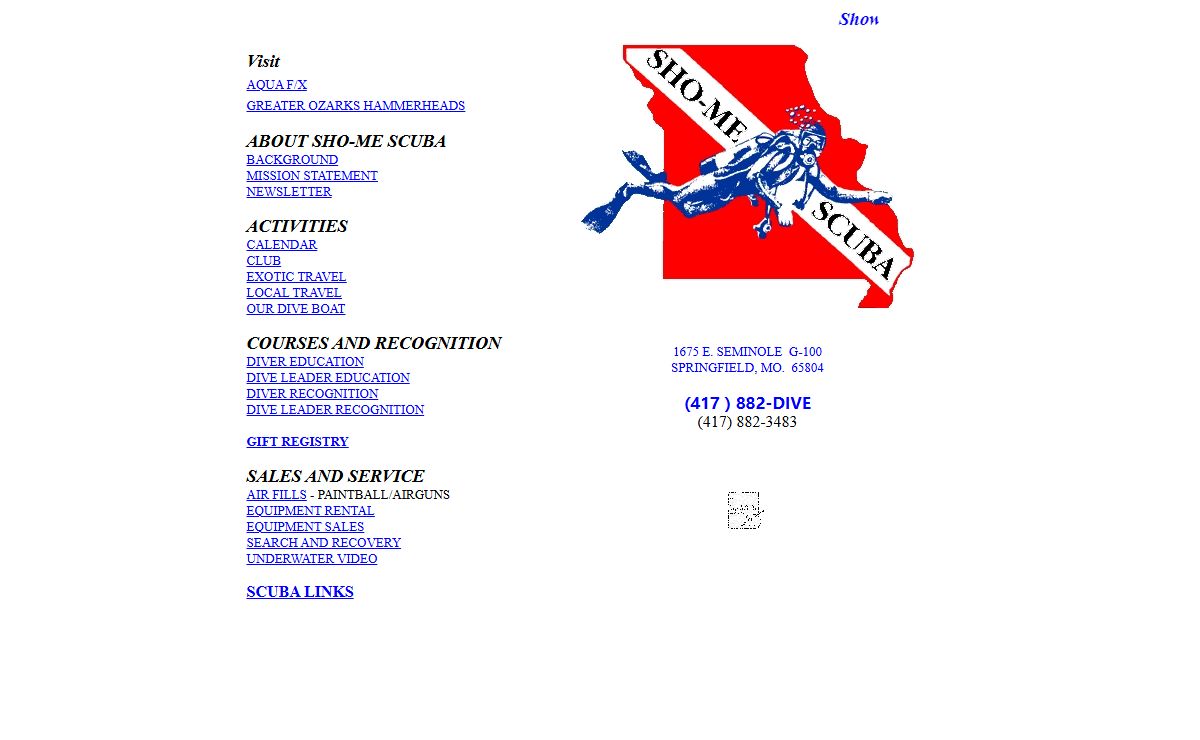 Show

Visit
AQUA F/X
GREATER OZARKS HAMMERHEADS

ABOUT SHO-ME SCUBA
BACKGROUND
MISSION STATEMENT
NEWSLETTER

ACTIVITIES
CALENDAR
CLUB
EXOTIC TRAVEL
LOCAL TRAVEL
OUR DIVE BOAT

COURSES AND RECOGNITION
DIVER EDUCATION
DIVE LEADER EDUCATION
DIVER RECOGNITION
DIVE LEADER RECOGNITION

GIFT REGISTRY

SALES AND SERVICE
AIR FILLS - PAINTBALL/AIRGUNS
EQUIPMENT RENTAL
EQUIPMENT SALES
SEARCH AND RECOVERY
UNDERWATER VIDEO

SCUBA LINKS

SHO-ME SCUBA

1675 E. SEMINOLE G-100
SPRINGFIELD, MO. 65804

(417 ) 882-DIVE
(417) 882-3483